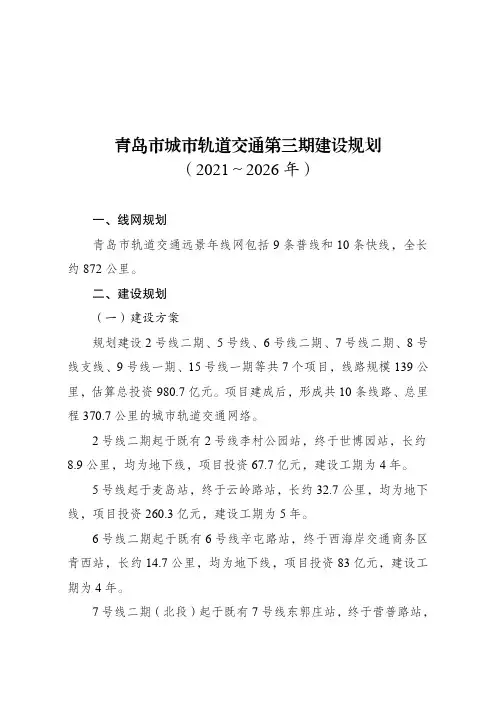 青岛市城市轨道交通第三期建设规划
（2021～2026年）

一、线网规划

青岛市轨道交通远景年线网包括9条普线和10条快线，全长约872公里。

二、建设规划

（一）建设方案

规划建设2号线二期、5号线、6号线二期、7号线二期、8号线支线、9号线一期、15号线一期等共7个项目，线路规模139公里，估算总投资980.7亿元。项目建成后，形成共10条线路、总里程370.7公里的城市轨道交通网络。

2号线二期起于既有2号线李村公园站，终于世博园站，长约8.9公里，均为地下线，项目投资67.7亿元，建设工期为4年。

5号线起于麦岛站，终于云岭路站，长约32.7公里，均为地下线，项目投资260.3亿元，建设工期为5年。

6号线二期起于既有6号线辛屯路站，终于西海岸交通商务区青西站，长约14.7公里，均为地下线，项目投资83亿元，建设工期为4年。

7号线二期（北段）起于既有7号线东郭庄站，终于营普路站，